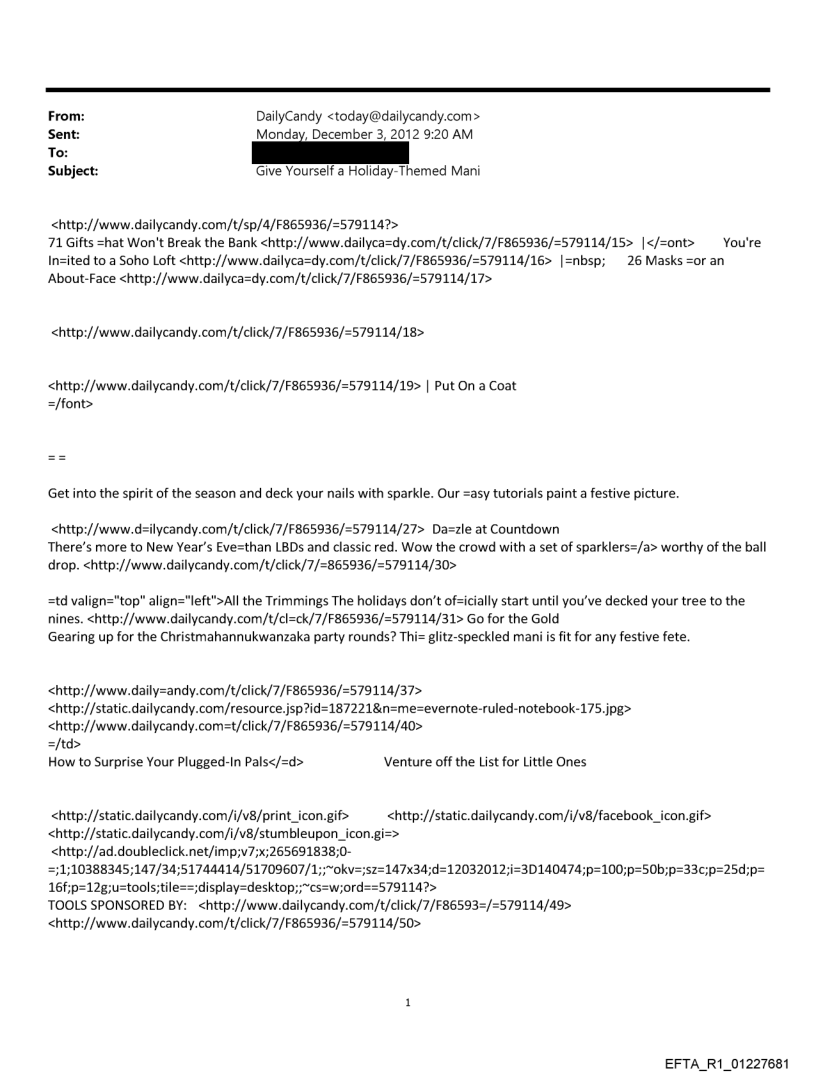 From: DailyCandy <today@dailycandy.com>
Sent: Monday, December 3, 2012 9:20 AM
To:
Subject: Give Yourself a Holiday-Themed Mani

<http://www.dailycandy.com/t/sp/4/F865936/=579114?>
71 Gifts =hat Won't Break the Bank <http://www.dailyca=dy.com/t/click/7/F865936/=579114/15> |</=ont> You're In=ited to a Soho Loft <http://www.dailyca=dy.com/t/click/7/F865936/=579114/16> |=nbsp; 26 Masks =or an About-Face <http://www.dailyca=dy.com/t/click/7/F865936/=579114/17>

<http://www.dailycandy.com/t/click/7/F865936/=579114/18>

<http://www.dailycandy.com/t/click/7/F865936/=579114/19> | Put On a Coat
=/font>

= =

Get into the spirit of the season and deck your nails with sparkle. Our =asy tutorials paint a festive picture.

<http://www.d=ilycandy.com/t/click/7/F865936/=579114/27> Da=zle at Countdown
There's more to New Year's Eve=than LBDs and classic red. Wow the crowd with a set of sparklers=/a> worthy of the ball drop. <http://www.dailycandy.com/t/click/7/=865936/=579114/30>

=td valign="top" align="left">All the Trimmings The holidays don't of=icially start until you've decked your tree to the nines. <http://www.dailycandy.com/t/cl=ck/7/F865936/=579114/31> Go for the Gold
Gearing up for the Christmahannukwanzaka party rounds? Thi= glitz-speckled mani is fit for any festive fete.

<http://www.daily=andy.com/t/click/7/F865936/=579114/37>
<http://static.dailycandy.com/resource.jsp?id=187221&n=me=evernote-ruled-notebook-175.jpg>
<http://www.dailycandy.com=t/click/7/F865936/=579114/40>
=/td>
How to Surprise Your Plugged-In Pals</=d> Venture off the List for Little Ones

<http://static.dailycandy.com/i/v8/print_icon.gif> <http://static.dailycandy.com/i/v8/facebook_icon.gif>
<http://static.dailycandy.com/i/v8/stumbleupon_icon.gi=>
<http://ad.doubleclick.net/imp;v7;x;265691838;0-=;1;10388345;147/34;51744414/51709607/1;;~okv=;sz=147x34;d=12032012;i=3D140474;p=100;p=50b;p=33c;p=25d;p=16f;p=12g;u=tools;tile==;display=desktop;;~cs=w;ord==579114?>
TOOLS SPONSORED BY: <http://www.dailycandy.com/t/click/7/F86593=/=579114/49>
<http://www.dailycandy.com/t/click/7/F865936/=579114/50>

1

EFTA_R1_01227681